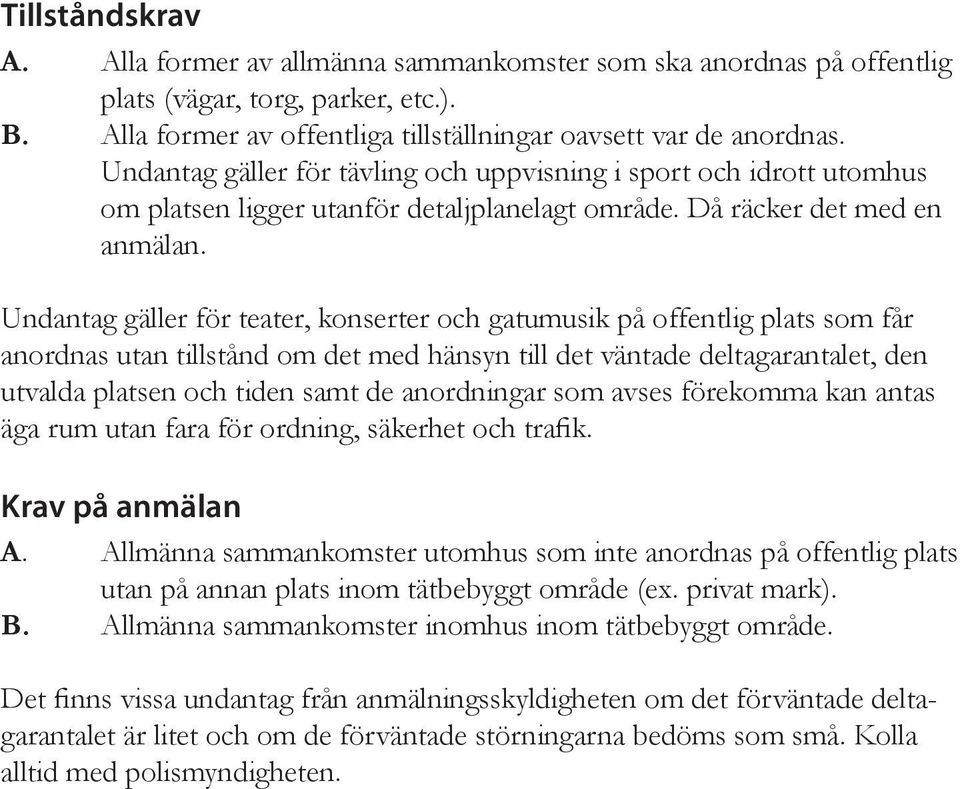 Tillståndskrav

A. Alla former av allmänna sammankomster som ska anordnas på offentlig plats (vägar, torg, parker, etc.).

B. Alla former av offentliga tillställningar oavsett var de anordnas. Undantag gäller för tävling och uppvisning i sport och idrott utomhus om platsen ligger utanför detaljplanelagt område. Då räcker det med en anmälan.

Undantag gäller för teater, konserter och gatumusik på offentlig plats som får anordnas utan tillstånd om det med hänsyn till det väntade deltagarantalet, den utvalda platsen och tiden samt de anordningar som avses förekomma kan antas äga rum utan fara för ordning, säkerhet och trafik.

Krav på anmälan

A. Allmänna sammankomster utomhus som inte anordnas på offentlig plats utan på annan plats inom tätbebyggt område (ex. privat mark).

B. Allmänna sammankomster inomhus inom tätbebyggt område.

Det finns vissa undantag från anmälningsskyldigheten om det förväntade deltagarantalet är litet och om de förväntade störningarna bedöms som små. Kolla alltid med polismyndigheten.